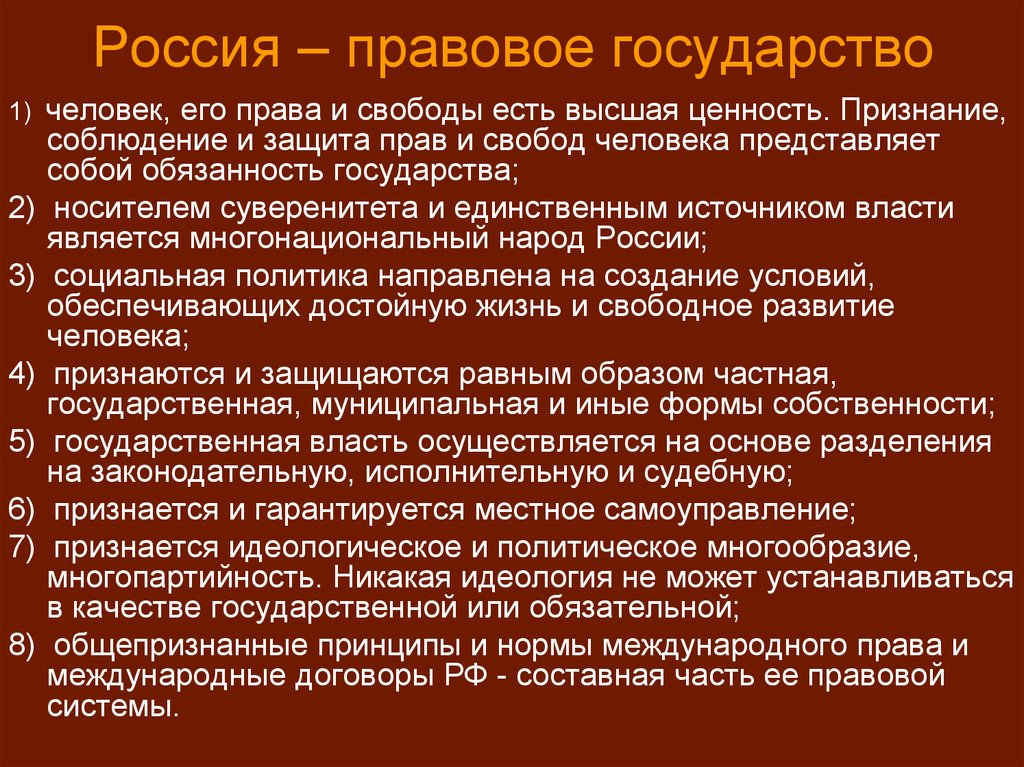 Россия – правовое государство

1) человек, его права и свободы есть высшая ценность. Признание, соблюдение и защита прав и свобод человека представляет собой обязанность государства;

2) носителем суверенитета и единственным источником власти является многонациональный народ России;

3) социальная политика направлена на создание условий, обеспечивающих достойную жизнь и свободное развитие человека;

4) признаются и защищаются равным образом частная, государственная, муниципальная и иные формы собственности;

5) государственная власть осуществляется на основе разделения на законодательную, исполнительную и судебную;

6) признается и гарантируется местное самоуправление;

7) признается идеологическое и политическое многообразие, многопартийность. Никакая идеология не может устанавливаться в качестве государственной или обязательной;

8) общепризнанные принципы и нормы международного права и международные договоры РФ - составная часть ее правовой системы.